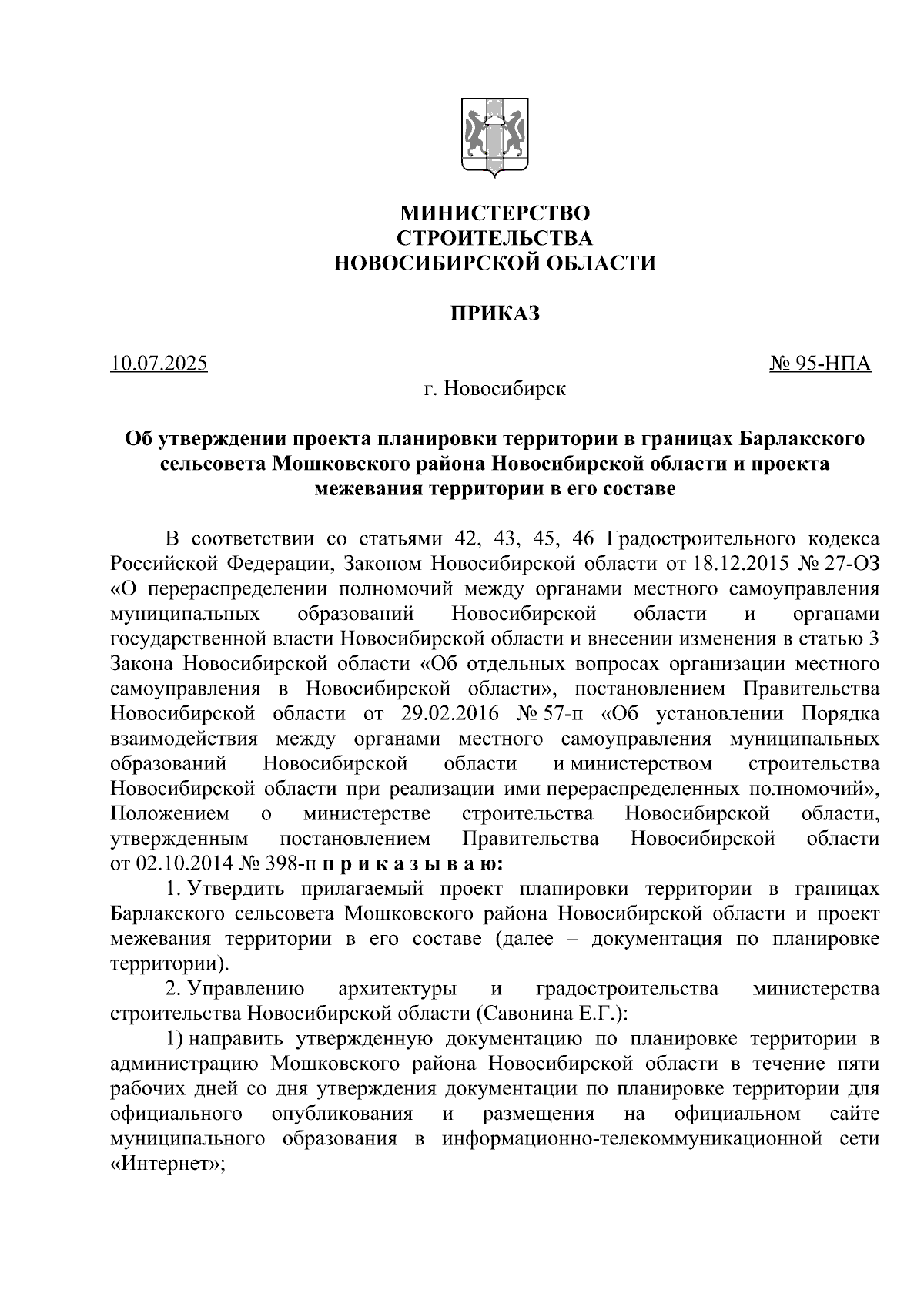 МИНИСТЕРСТВО
СТРОИТЕЛЬСТВА
НОВОСИБИРСКОЙ ОБЛАСТИ

ПРИКАЗ

10.07.2025 № 95-НПА

г. Новосибирск

Об утверждении проекта планировки территории в границах Барлакского сельсовета Мошковского района Новосибирской области и проекта межевания территории в его составе

В соответствии со статьями 42, 43, 45, 46 Градостроительного кодекса Российской Федерации, Законом Новосибирской области от 18.12.2015 № 27-ОЗ «О перераспределении полномочий между органами местного самоуправления муниципальных образований Новосибирской области и органами государственной власти Новосибирской области и внесении изменения в статью 3 Закона Новосибирской области «Об отдельных вопросах организации местного самоуправления в Новосибирской области», постановлением Правительства Новосибирской области от 29.02.2016 № 57-п «Об установлении Порядка взаимодействия между органами местного самоуправления муниципальных образований Новосибирской области и министерством строительства Новосибирской области при реализации ими перераспределенных полномочий», Положением о министерстве строительства Новосибирской области, утвержденным постановлением Правительства Новосибирской области от 02.10.2014 № 398-п п р и к а з ы в а ю:

1. Утвердить прилагаемый проект планировки территории в границах Барлакского сельсовета Мошковского района Новосибирской области и проект межевания территории в его составе (далее – документация по планировке территории).

2. Управлению архитектуры и градостроительства министерства строительства Новосибирской области (Савонина Е.Г.):

1) направить утвержденную документацию по планировке территории в администрацию Мошковского района Новосибирской области в течение пяти рабочих дней со дня утверждения документации по планировке территории для официального опубликования и размещения на официальном сайте муниципального образования в информационно-телекоммуникационной сети «Интернет»;